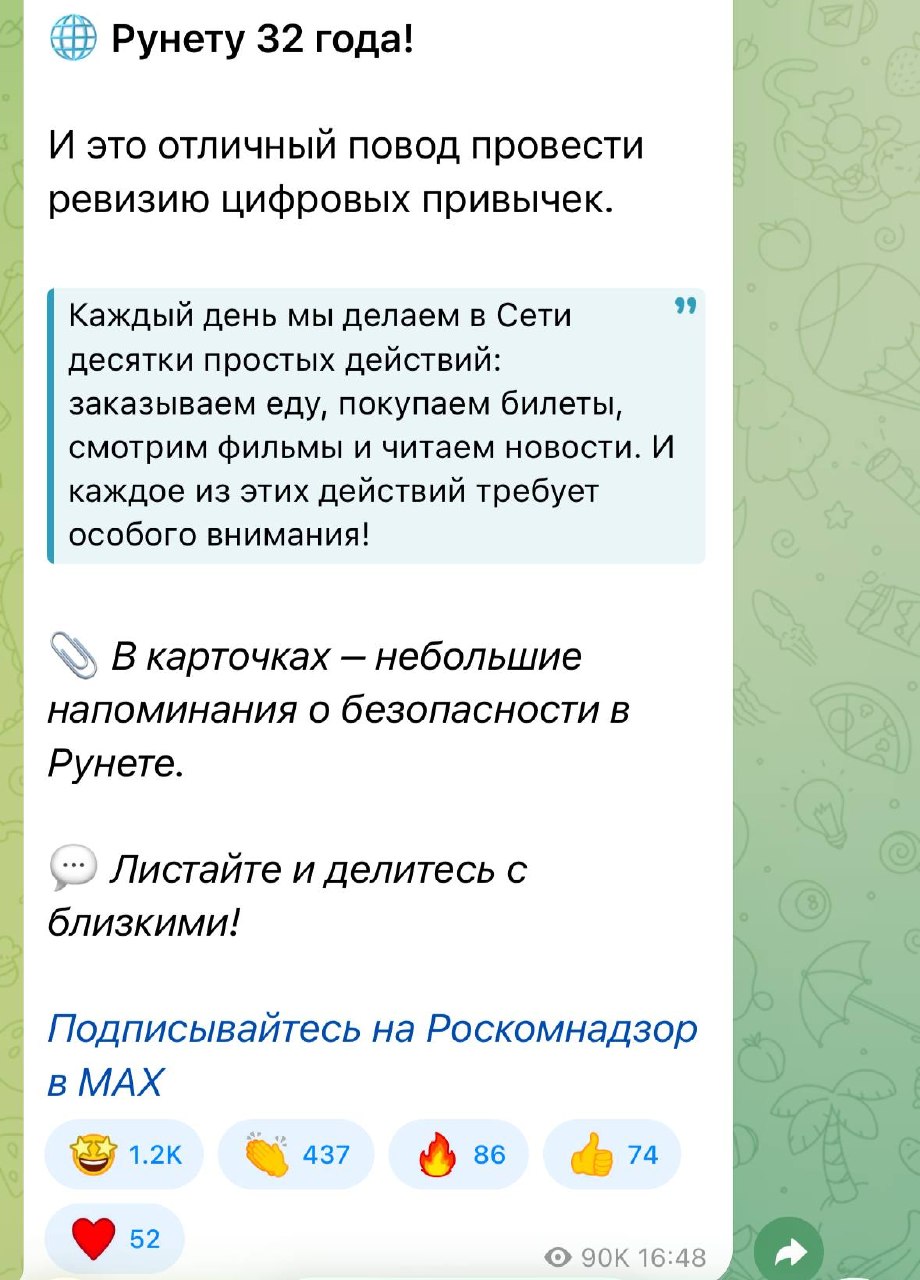 Рунету 32 года!

И это отличный повод провести ревизию цифровых привычек.

Каждый день мы делаем в Сети десятки простых действий: заказываем еду, покупаем билеты, смотрим фильмы и читаем новости. И каждое из этих действий требует особого внимания!

В карточках – небольшие напоминания о безопасности в Рунете.

Листайте и делитесь с близкими!

Подписывайтесь на Роскомнадзор в MAX

1.2K 437 86 74 52

90K 16:48